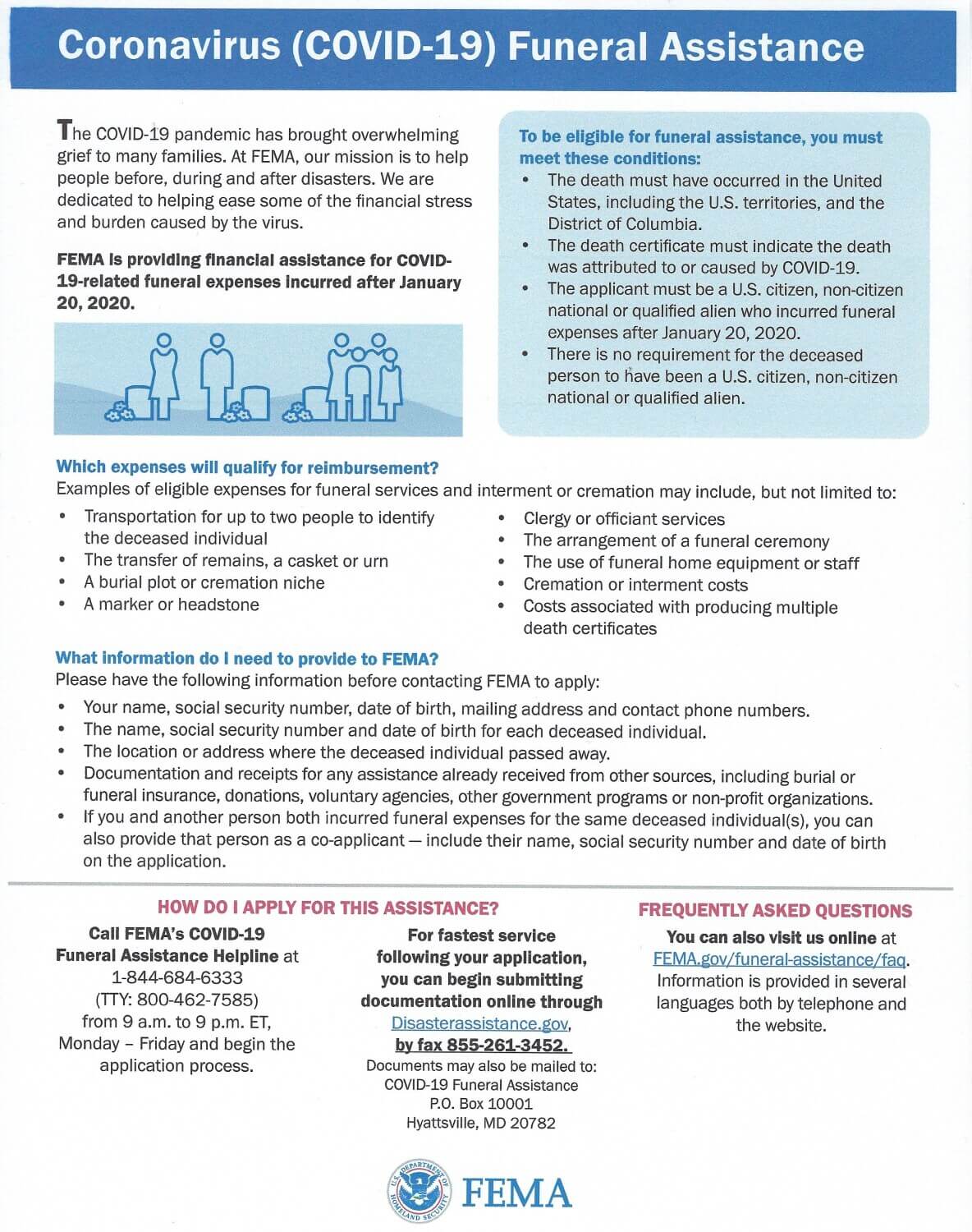 Coronavirus (COVID-19) Funeral Assistance

The COVID-19 pandemic has brought overwhelming grief to many families. At FEMA, our mission is to help people before, during and after disasters. We are dedicated to helping ease some of the financial stress and burden caused by the virus.

FEMA is providing financial assistance for COVID-19-related funeral expenses incurred after January 20, 2020.

To be eligible for funeral assistance, you must meet these conditions:
• The death must have occurred in the United States, including the U.S. territories, and the District of Columbia.
• The death certificate must indicate the death was attributed to or caused by COVID-19.
• The applicant must be a U.S. citizen, non-citizen national or qualified alien who incurred funeral expenses after January 20, 2020.
• There is no requirement for the deceased person to have been a U.S. citizen, non-citizen national or qualified alien.

Which expenses will qualify for reimbursement?
Examples of eligible expenses for funeral services and interment or cremation may include, but not limited to:
• Transportation for up to two people to identify the deceased individual
• The transfer of remains, a casket or urn
• A burial plot or cremation niche
• A marker or headstone
• Clergy or officiant services
• The arrangement of a funeral ceremony
• The use of funeral home equipment or staff
• Cremation or interment costs
• Costs associated with producing multiple death certificates

What information do I need to provide to FEMA?
Please have the following information before contacting FEMA to apply:
• Your name, social security number, date of birth, mailing address and contact phone numbers.
• The name, social security number and date of birth for each deceased individual.
• The location or address where the deceased individual passed away.
• Documentation and receipts for any assistance already received from other sources, including burial or funeral insurance, donations, voluntary agencies, other government programs or non-profit organizations.
• If you and another person both incurred funeral expenses for the same deceased individual(s), you can also provide that person as a co-applicant — include their name, social security number and date of birth on the application.

HOW DO I APPLY FOR THIS ASSISTANCE?

Call FEMA's COVID-19 Funeral Assistance Helpline at 1-844-684-6333 (TTY: 800-462-7585) from 9 a.m. to 9 p.m. ET, Monday – Friday and begin the application process.

For fastest service following your application, you can begin submitting documentation online through Disasterassistance.gov, by fax 855-261-3452.
Documents may also be mailed to:
COVID-19 Funeral Assistance
P.O. Box 10001
Hyattsville, MD 20782

FREQUENTLY ASKED QUESTIONS
You can also visit us online at FEMA.gov/funeral-assistance/faq. Information is provided in several languages both by telephone and the website.

U.S. DEPARTMENT OF HOMELAND SECURITY
FEMA